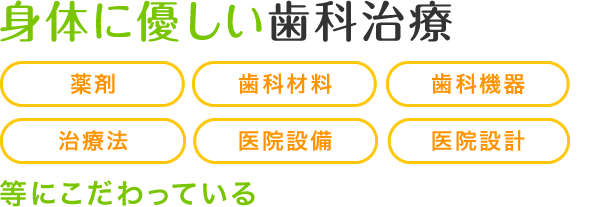 身体に優しい歯科治療

薬剤
歯科材料
歯科機器
治療法
医院設備
医院設計

等にこだわっている